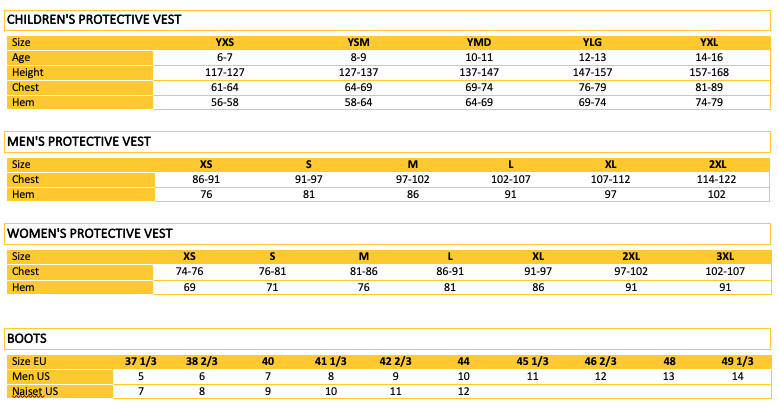 CHILDREN'S PROTECTIVE VEST

| Size | YXS | YSM | YMD | YLG | YXL |
|---|---|---|---|---|---|
| Age | 6-7 | 8-9 | 10-11 | 12-13 | 14-16 |
| Height | 117-127 | 127-137 | 137-147 | 147-157 | 157-168 |
| Chest | 61-64 | 64-69 | 69-74 | 76-79 | 81-89 |
| Hem | 56-58 | 58-64 | 64-69 | 69-74 | 74-79 |

MEN'S PROTECTIVE VEST

| Size | XS | S | M | L | XL | 2XL |
|---|---|---|---|---|---|---|
| Chest | 86-91 | 91-97 | 97-102 | 102-107 | 107-112 | 114-122 |
| Hem | 76 | 81 | 86 | 91 | 97 | 102 |

WOMEN'S PROTECTIVE VEST

| Size | XS | S | M | L | XL | 2XL | 3XL |
|---|---|---|---|---|---|---|---|
| Chest | 74-76 | 76-81 | 81-86 | 86-91 | 91-97 | 97-102 | 102-107 |
| Hem | 69 | 71 | 76 | 81 | 86 | 91 | 91 |

BOOTS

| Size EU | 37 1/3 | 38 2/3 | 40 | 41 1/3 | 42 2/3 | 44 | 45 1/3 | 46 2/3 | 48 | 49 1/3 |
|---|---|---|---|---|---|---|---|---|---|---|
| Men US | 5 | 6 | 7 | 8 | 9 | 10 | 11 | 12 | 13 | 14 |
| Naiset US | 7 | 8 | 9 | 10 | 11 | 12 | | | | |